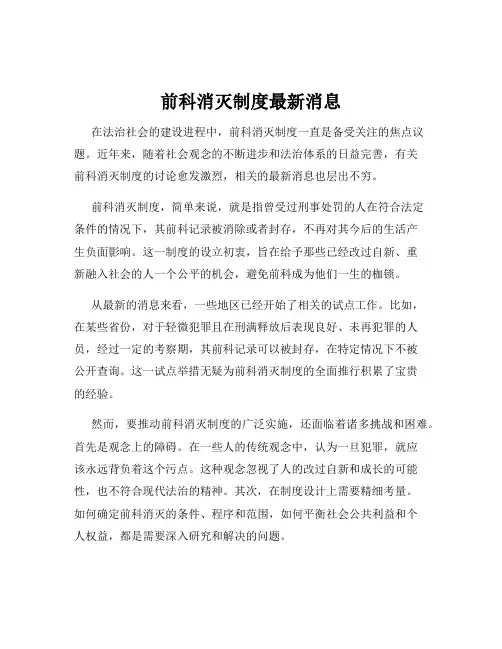 前科消灭制度最新消息

在法治社会的建设进程中，前科消灭制度一直是备受关注的焦点议题。近年来，随着社会观念的不断进步和法治体系的日益完善，有关前科消灭制度的讨论愈发激烈，相关的最新消息也层出不穷。

前科消灭制度，简单来说，就是指曾受过刑事处罚的人在符合法定条件的情况下，其前科记录被消除或者封存，不再对其今后的生活产生负面影响。这一制度的设立初衷，旨在给予那些已经改过自新、重新融入社会的人一个公平的机会，避免前科成为他们一生的枷锁。

从最新的消息来看，一些地区已经开始了相关的试点工作。比如，在某些省份，对于轻微犯罪且在刑满释放后表现良好、未再犯罪的人员，经过一定的考察期，其前科记录可以被封存，在特定情况下不被公开查询。这一试点举措无疑为前科消灭制度的全面推行积累了宝贵的经验。

然而，要推动前科消灭制度的广泛实施，还面临着诸多挑战和困难。首先是观念上的障碍。在一些人的传统观念中，认为一旦犯罪，就应该永远背负着这个污点。这种观念忽视了人的改过自新和成长的可能性，也不符合现代法治的精神。其次，在制度设计上需要精细考量。如何确定前科消灭的条件、程序和范围，如何平衡社会公共利益和个人权益，都是需要深入研究和解决的问题。